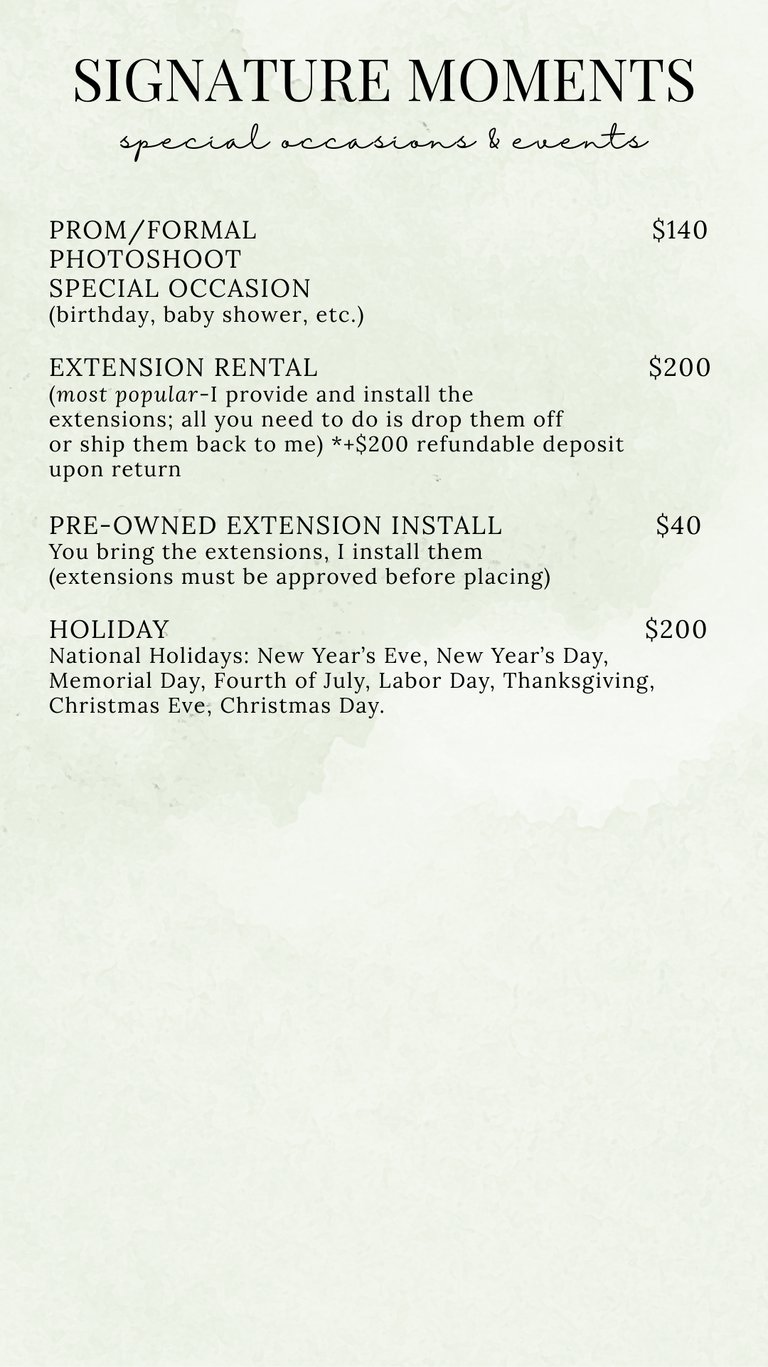 SIGNATURE MOMENTS
special occasions & events

PROM/FORMAL $140
PHOTOSHOOT
SPECIAL OCCASION
(birthday, baby shower, etc.)

EXTENSION RENTAL $200
(most popular-I provide and install the extensions; all you need to do is drop them off or ship them back to me) *+$200 refundable deposit upon return

PRE-OWNED EXTENSION INSTALL $40
You bring the extensions, I install them
(extensions must be approved before placing)

HOLIDAY $200
National Holidays: New Year's Eve, New Year's Day, Memorial Day, Fourth of July, Labor Day, Thanksgiving, Christmas Eve, Christmas Day.